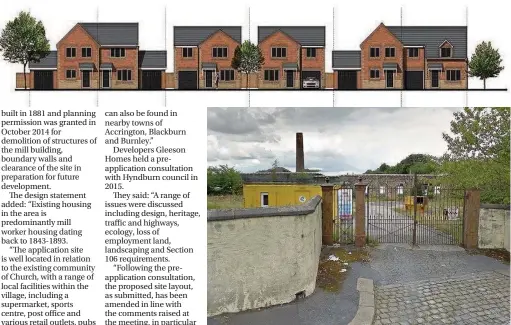 built in 1881 and planning permission was granted in October 2014 for demolition of structures of the mill building, boundary walls and clearance of the site in preparation for future development.

The design statement added: "Existing housing in the area is predominantly mill worker housing dating back to 1843-1893.

"The application site is well located in relation to the existing community of Church, with a range of local facilities within the village, including a supermarket, sports centre, post office and various retail outlets, pubs

can also be found in nearby towns of Accrington, Blackburn and Burnley."

Developers Gleeson Homes held a pre-application consultation with Hyndburn council in 2015.

They said: "A range of issues were discussed including design, heritage, traffic and highways, ecology, loss of employment land, landscaping and Section 106 requirements.

"Following the pre-application consultation, the proposed site layout, as submitted, has been amended in line with the comments raised at the meeting, in particular